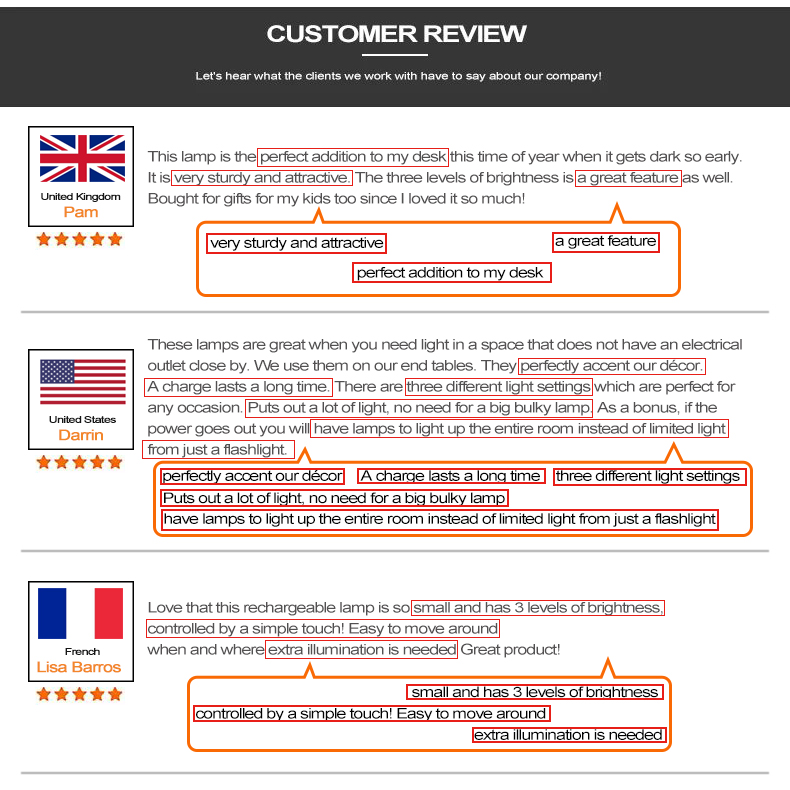 CUSTOMER REVIEW

Let's hear what the clients we work with have to say about our company!

United Kingdom
Pam

This lamp is the perfect addition to my desk this time of year when it gets dark so early. It is very sturdy and attractive. The three levels of brightness is a great feature as well. Bought for gifts for my kids too since I loved it so much!

very sturdy and attractive
a great feature
perfect addition to my desk

United States
Darrin

These lamps are great when you need light in a space that does not have an electrical outlet close by. We use them on our end tables. They perfectly accent our décor. A charge lasts a long time. There are three different light settings which are perfect for any occasion. Puts out a lot of light, no need for a big bulky lamp. As a bonus, if the power goes out you will have lamps to light up the entire room instead of limited light from just a flashlight.

perfectly accent our décor
A charge lasts a long time
three different light settings
Puts out a lot of light, no need for a big bulky lamp
have lamps to light up the entire room instead of limited light from just a flashlight

French
Lisa Barros

Love that this rechargeable lamp is so small and has 3 levels of brightness, controlled by a simple touch! Easy to move around when and where extra illumination is needed Great product!

small and has 3 levels of brightness
controlled by a simple touch! Easy to move around
extra illumination is needed